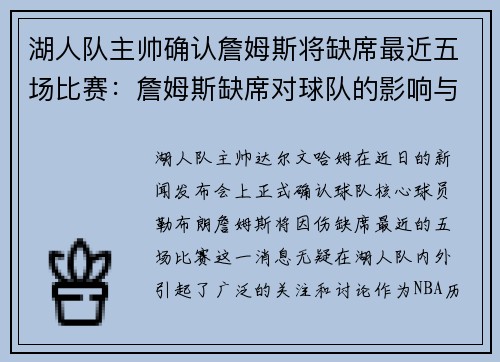 湖人队主帅确认詹姆斯将缺席最近五场比赛：詹姆斯缺席对球队的影响与

湖人队主帅达尔文哈姆在近日的新闻发布会上正式确认球队核心球员勒布朗詹姆斯将因伤缺席最近的五场比赛这一消息无疑在湖人队内外引起了广泛的关注和讨论作为NBA历